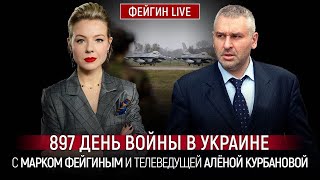 ФЕЙГИН LIVE

897 ДЕНЬ ВОЙНЫ В УКРАИНЕ

С МАРКОМ ФЕЙГИНЫМ И ТЕЛЕВЕДУЩЕЙ АЛЁНОЙ КУРБАНОВОЙ